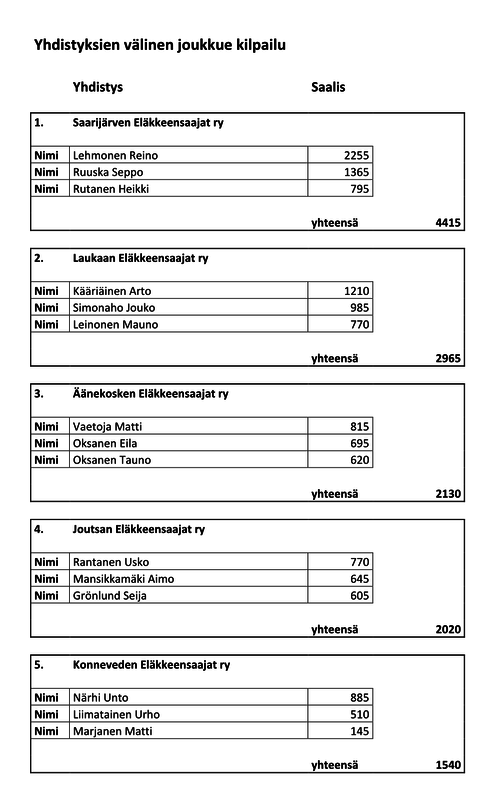 Yhdistyksien välinen joukkue kilpailu

Yhdistys Saalis

1. Saarijärven Eläkkeensaajat ry

| Nimi | Lehmonen Reino | 2255 |
|---|---|---|
| Nimi | Ruuska Seppo | 1365 |
| Nimi | Rutanen Heikki | 795 |

yhteensä 4415

2. Laukaan Eläkkeensaajat ry

| Nimi | Kääriäinen Arto | 1210 |
|---|---|---|
| Nimi | Simonaho Jouko | 985 |
| Nimi | Leinonen Mauno | 770 |

yhteensä 2965

3. Äänekosken Eläkkeensaajat ry

| Nimi | Vaetoja Matti | 815 |
|---|---|---|
| Nimi | Oksanen Eila | 695 |
| Nimi | Oksanen Tauno | 620 |

yhteensä 2130

4. Joutsan Eläkkeensaajat ry

| Nimi | Rantanen Usko | 770 |
|---|---|---|
| Nimi | Mansikkamäki Aimo | 645 |
| Nimi | Grönlund Seija | 605 |

yhteensä 2020

5. Konneveden Eläkkeensaajat ry

| Nimi | Närhi Unto | 885 |
|---|---|---|
| Nimi | Liimatainen Urho | 510 |
| Nimi | Marjanen Matti | 145 |

yhteensä 1540